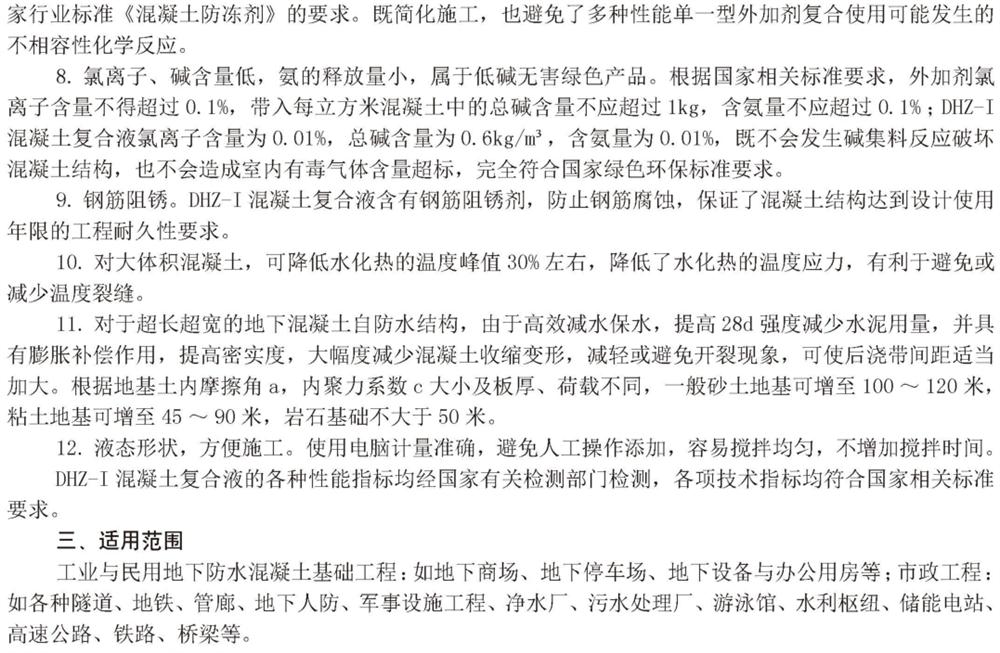 家行业标准《混凝土防冻剂》的要求。既简化施工，也避免了多种性能单一型外加剂复合使用可能发生的不相容性化学反应。

8. 氯离子、碱含量低，氨的释放量小，属于低碱无害绿色产品。根据国家相关标准要求，外加剂氯离子含量不得超过 0.1%，带入每立方米混凝土中的总碱含量不应超过 1kg，含氨量不应超过 0.1%；DHZ-I 混凝土复合液氯离子含量为 0.01%，总碱含量为 0.6kg/m³，含氨量为 0.01%，既不会发生碱集料反应破坏混凝土结构，也不会造成室内有毒气体含量超标，完全符合国家绿色环保标准要求。

9. 钢筋阻锈。DHZ-I 混凝土复合液含有钢筋阻锈剂，防止钢筋腐蚀，保证了混凝土结构达到设计使用年限的工程耐久性要求。

10. 对大体积混凝土，可降低水化热的温度峰值 30% 左右，降低了水化热的温度应力，有利于避免或减少温度裂缝。

11. 对于超长超宽的地下混凝土自防水结构，由于高效减水保水，提高 28d 强度减少水泥用量，并具有膨胀补偿作用，提高密实度，大幅度减少混凝土收缩变形，减轻或避免开裂现象，可使后浇带间距适当加大。根据地基土内摩擦角 a，内聚力系数 c 大小及板厚、荷载不同，一般砂土地基可增至 100 ～ 120 米，粘土地基可增至 45 ～ 90 米，岩石基础不大于 50 米。

12. 液态形状，方便施工。使用电脑计量准确，避免人工操作添加，容易搅拌均匀，不增加搅拌时间。

DHZ-I 混凝土复合液的各种性能指标均经国家有关检测部门检测，各项技术指标均符合国家相关标准要求。

三、适用范围

工业与民用地下防水混凝土基础工程：如地下商场、地下停车场、地下设备与办公用房等；市政工程：如各种隧道、地铁、管廊、地下人防、军事设施工程、净水厂、污水处理厂、游泳馆、水利枢纽、储能电站、高速公路、铁路、桥梁等。